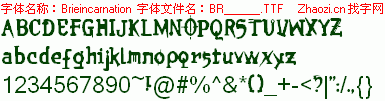 字体名称：Brieincarnation 字体文件名：BR______.TTF Zhaozi.cn 找字网

ABCDEFGHIJKLMNOPQRSTUVWXYZ

abcdefghijklmnopqrstuvwxyz

1234567890~!@#%^&*()_+-<?|":/.,{}